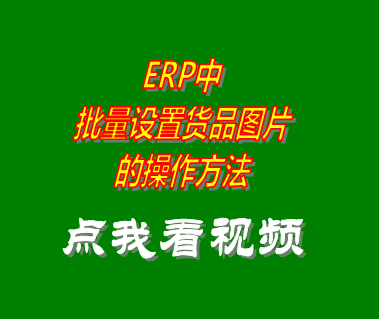 ERP中
批量设置货品图片
的操作方法

点我看视频